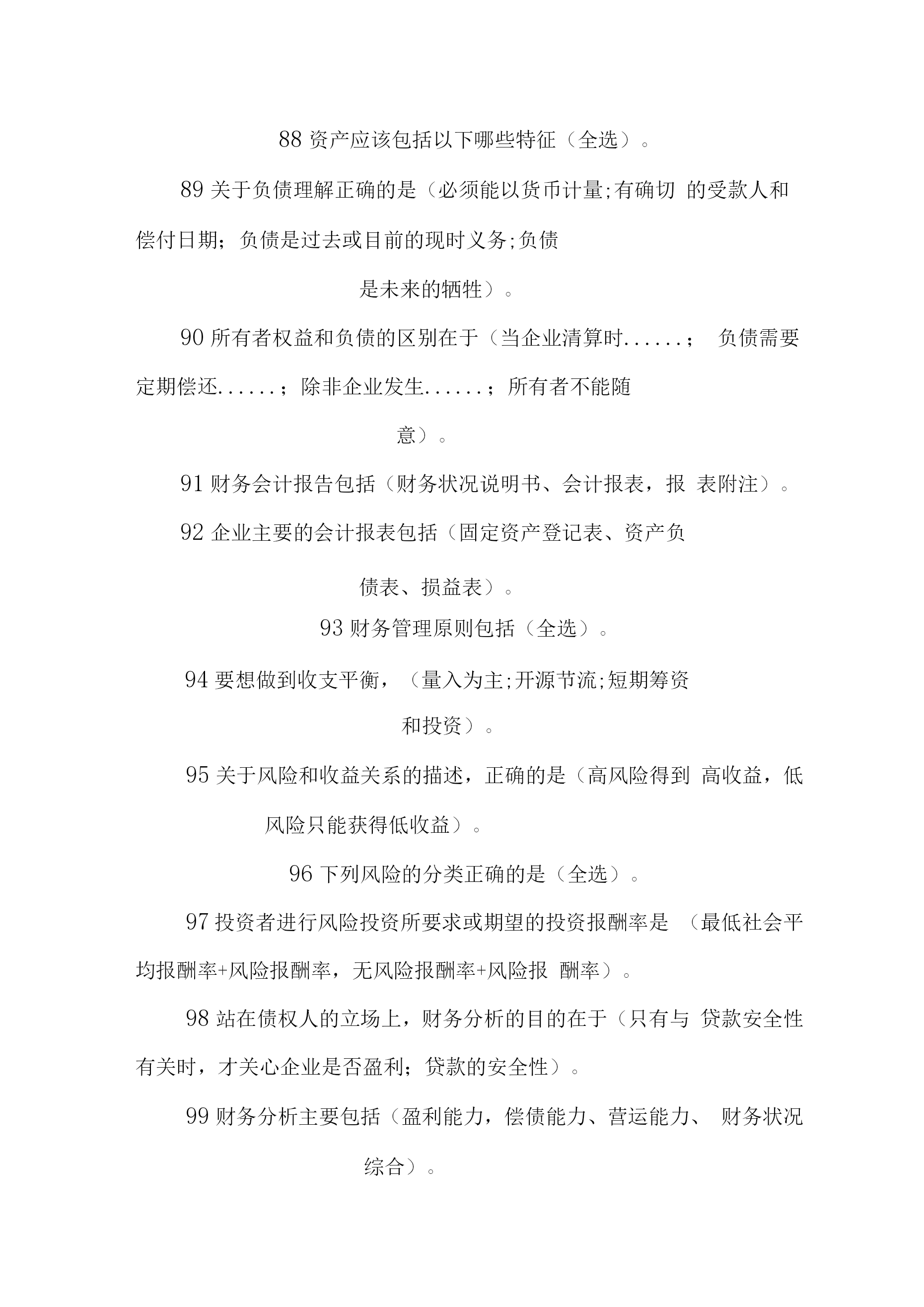 88 资产应该包括以下哪些特征（全选）。

89 关于负债理解正确的是（必须能以货币计量;有确切 的受款人和偿付日期；负债是过去或目前的现时义务;负债是未来的牺牲）。

90 所有者权益和负债的区别在于（当企业清算时......； 负债需要定期偿还......；除非企业发生......；所有者不能随意）。

91 财务会计报告包括（财务状况说明书、会计报表，报 表附注）。

92 企业主要的会计报表包括（固定资产登记表、资产负债表、损益表）。

93 财务管理原则包括（全选）。

94 要想做到收支平衡，（量入为主;开源节流;短期筹资和投资）。

95 关于风险和收益关系的描述，正确的是（高风险得到 高收益，低风险只能获得低收益）。

96 下列风险的分类正确的是（全选）。

97 投资者进行风险投资所要求或期望的投资报酬率是 （最低社会平均报酬率+风险报酬率，无风险报酬率+风险报 酬率）。

98 站在债权人的立场上，财务分析的目的在于（只有与 贷款安全性有关时，才关心企业是否盈利；贷款的安全性）。

99 财务分析主要包括（盈利能力，偿债能力、营运能力、 财务状况综合）。